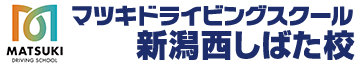 MATSUKI
DRIVING SCHOOL
マツキドライビングスクール
新潟西しばた校